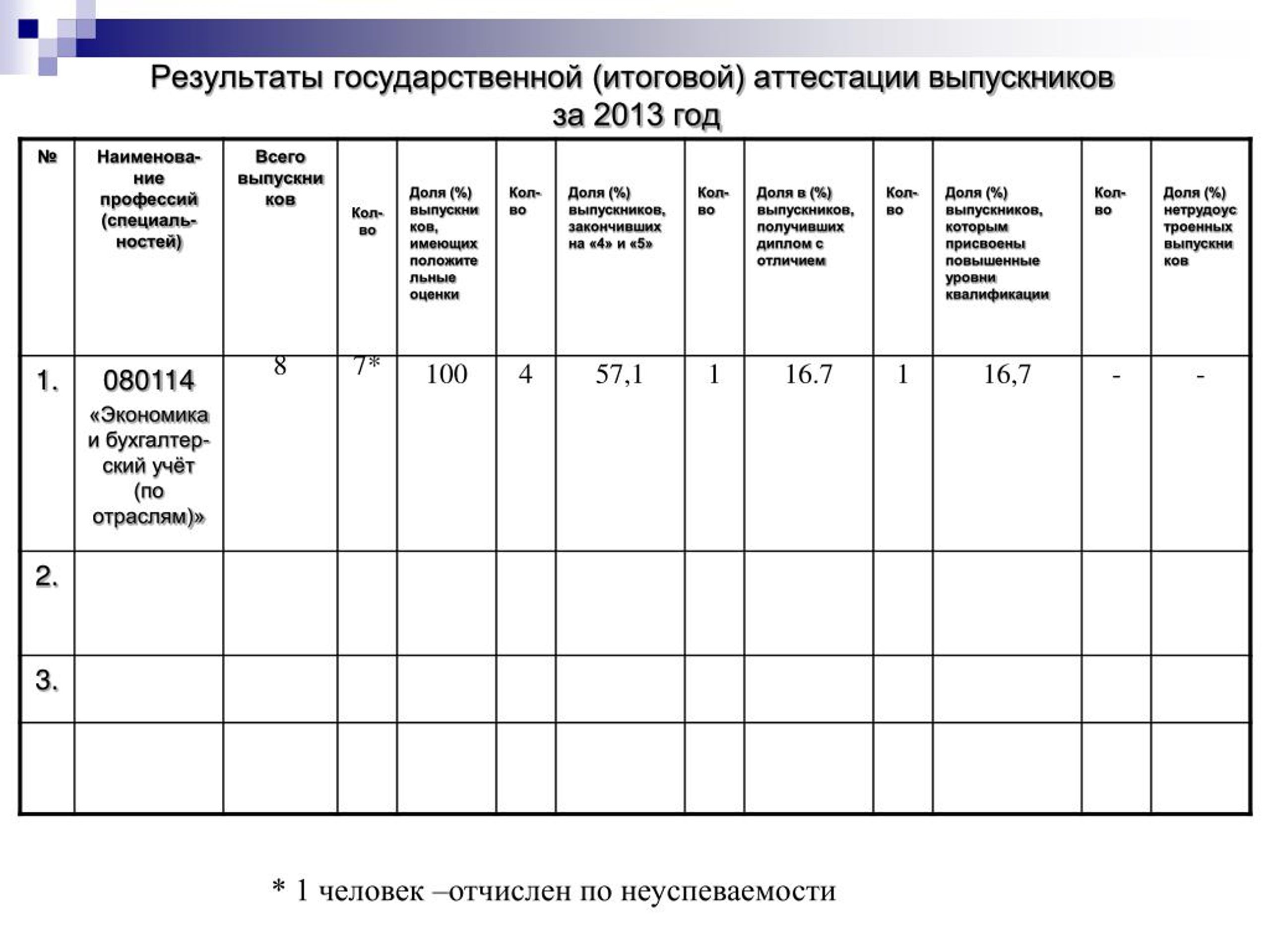 Результаты государственной (итоговой) аттестации выпускников за 2013 год

| № | Наименование профессий (специальностей) | Всего выпускников | Кол-во | Доля (%) выпускников, имеющих положительные оценки | Кол-во | Доля (%) выпускников, закончивших на «4» и «5» | Кол-во | Доля в (%) выпускников, получивших диплом с отличием | Кол-во | Доля (%) выпускников, которым присвоены повышенные уровни квалификации | Кол-во | Доля (%) нетрудоустроенных выпускников |
|---|---|---|---|---|---|---|---|---|---|---|---|---|
| 1. | 080114 «Экономика и бухгалтерский учёт (по отраслям)» | 8 | 7* | 100 | 4 | 57,1 | 1 | 16.7 | 1 | 16,7 | - | - |
| 2. | | | | | | | | | | | | |
| 3. | | | | | | | | | | | | |
| | | | | | | | | | | | | |

* 1 человек –отчислен по неуспеваемости